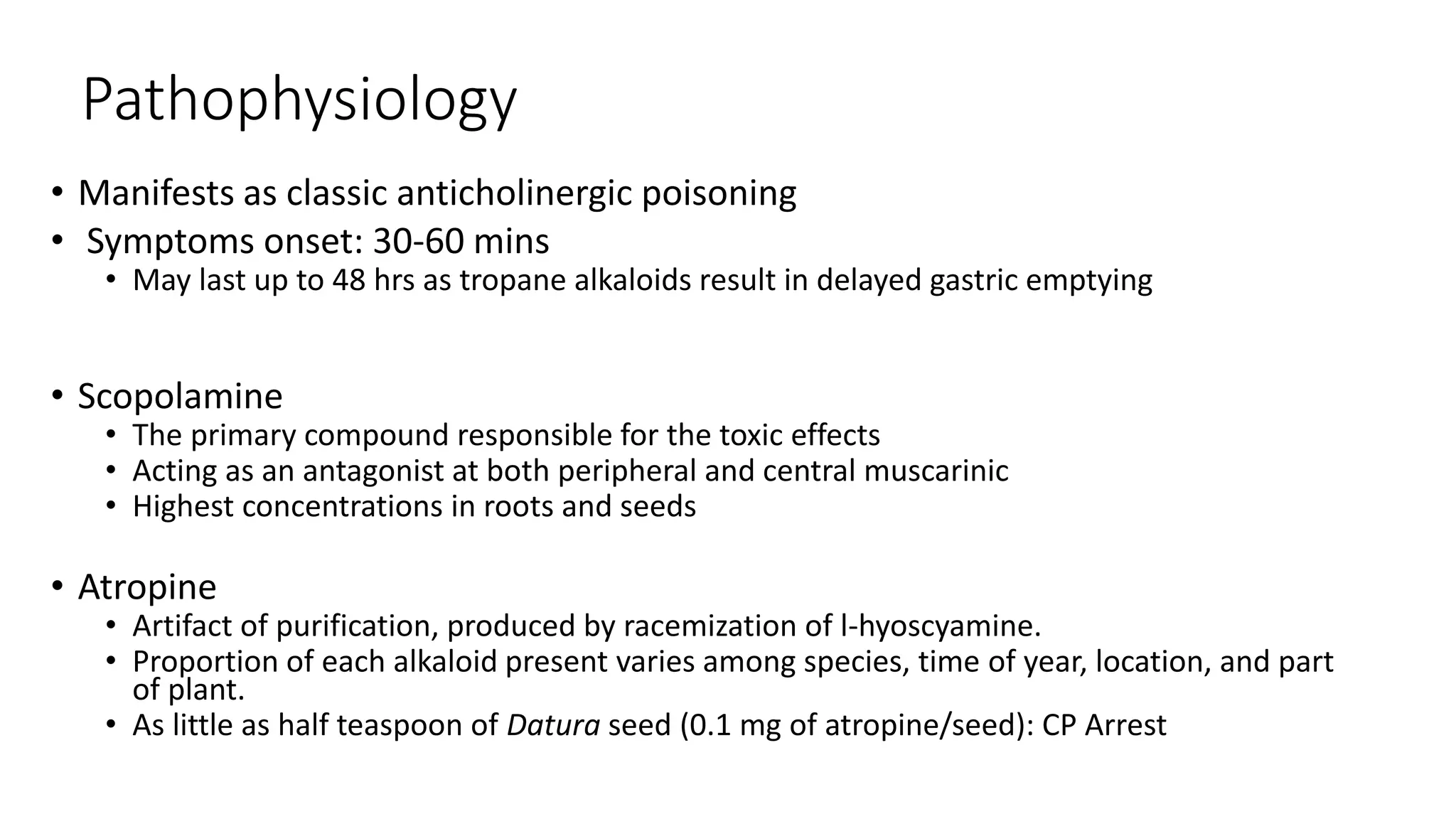 Pathophysiology

• Manifests as classic anticholinergic poisoning
• Symptoms onset: 30-60 mins
  • May last up to 48 hrs as tropane alkaloids result in delayed gastric emptying

• Scopolamine
  • The primary compound responsible for the toxic effects
  • Acting as an antagonist at both peripheral and central muscarinic
  • Highest concentrations in roots and seeds

• Atropine
  • Artifact of purification, produced by racemization of l-hyoscyamine.
  • Proportion of each alkaloid present varies among species, time of year, location, and part of plant.
  • As little as half teaspoon of Datura seed (0.1 mg of atropine/seed): CP Arrest